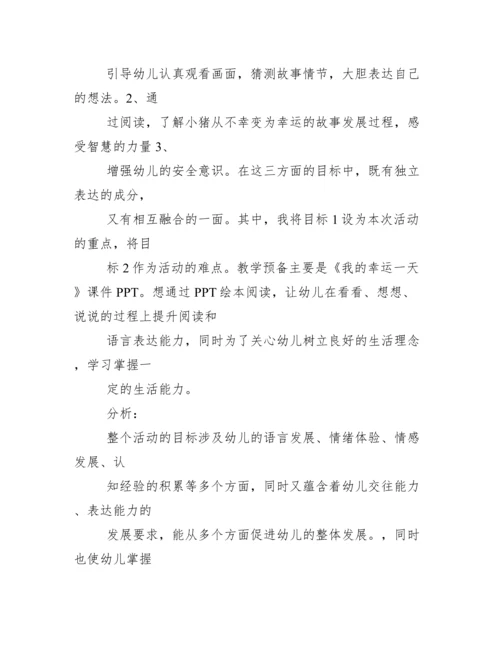 引导幼儿认真观看画面，猜测故事情节，大胆表达自己的想法。2、通

过阅读，了解小猪从不幸变为幸运的故事发展过程，感受智慧的力量 3、

增强幼儿的安全意识。在这三方面的目标中，既有独立表达的成分，

又有相互融合的一面。其中，我将目标 1 设为本次活动的重点，将目

标 2 作为活动的难点。教学预备主要是《我的幸运一天》课件 PPT。想通过 PPT 绘本阅读，让幼儿在看看、想想、说说的过程上提升阅读和

语言表达能力，同时为了关心幼儿树立良好的生活理念，学习掌握一

定的生活能力。

分析：

整个活动的目标涉及幼儿的语言发展、情绪体验、情感发展、认

知经验的积累等多个方面，同时又蕴含着幼儿交往能力、表达能力的

发展要求，能从多个方面促进幼儿的整体发展。，同时也使幼儿掌握